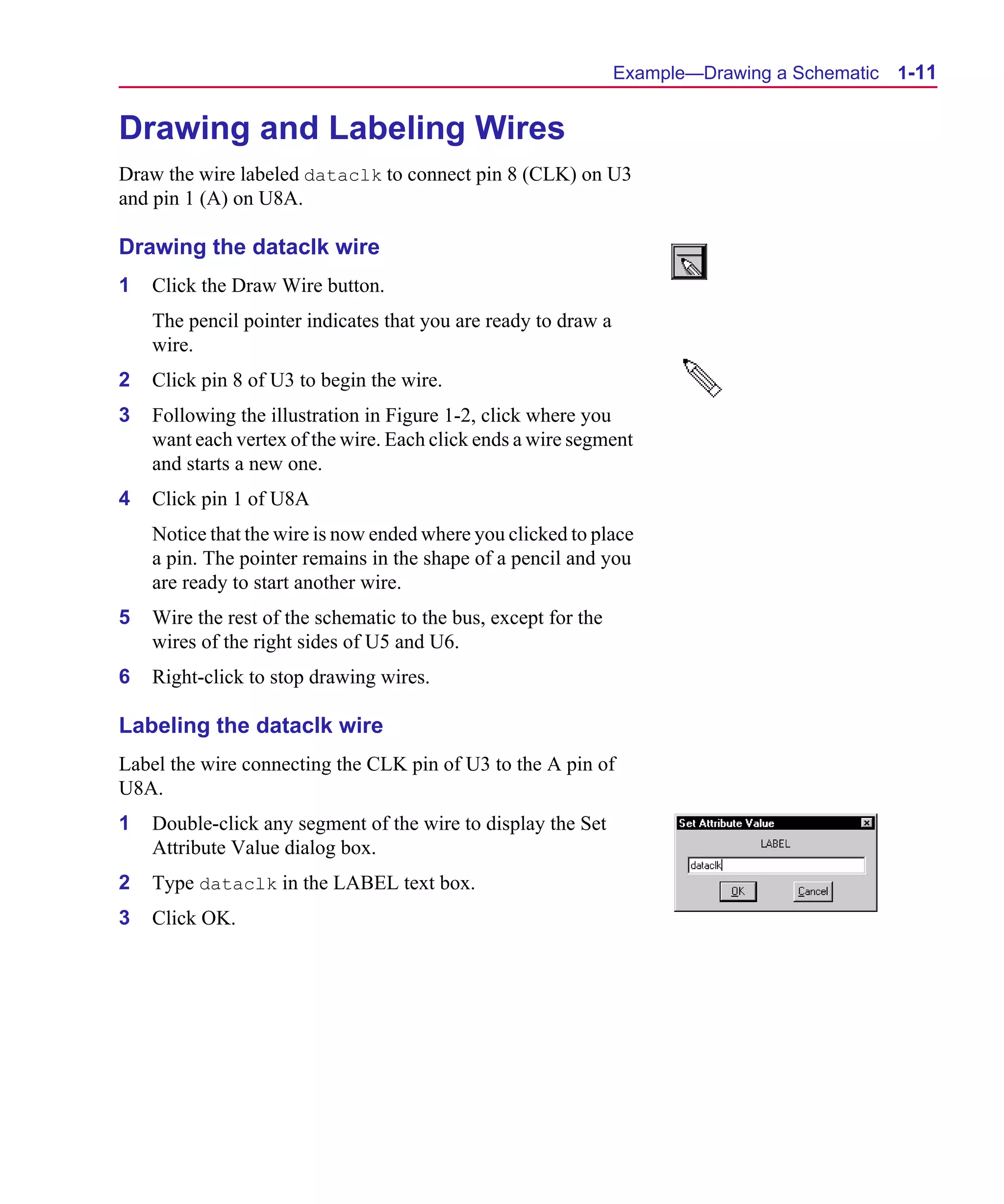 Example—Drawing a Schematic 1-11

Drawing and Labeling Wires

Draw the wire labeled dataclk to connect pin 8 (CLK) on U3 and pin 1 (A) on U8A.

Drawing the dataclk wire

1 Click the Draw Wire button.

The pencil pointer indicates that you are ready to draw a wire.

2 Click pin 8 of U3 to begin the wire.

3 Following the illustration in Figure 1-2, click where you want each vertex of the wire. Each click ends a wire segment and starts a new one.

4 Click pin 1 of U8A

Notice that the wire is now ended where you clicked to place a pin. The pointer remains in the shape of a pencil and you are ready to start another wire.

5 Wire the rest of the schematic to the bus, except for the wires of the right sides of U5 and U6.

6 Right-click to stop drawing wires.

Labeling the dataclk wire

Label the wire connecting the CLK pin of U3 to the A pin of U8A.

1 Double-click any segment of the wire to display the Set Attribute Value dialog box.

2 Type dataclk in the LABEL text box.

3 Click OK.

Set Attribute Value

LABEL

dataclk

OK

Cancel